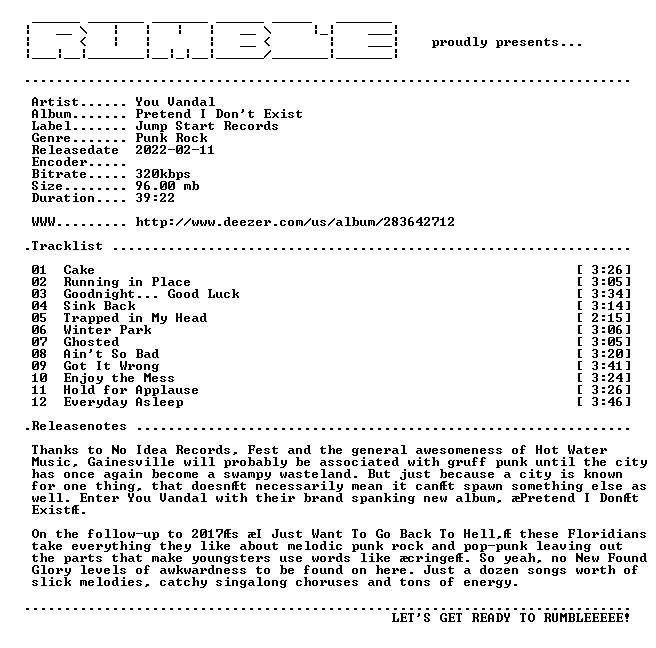 proudly presents...

Artist...... You Vandal
Album....... Pretend I Don't Exist
Label....... Jump Start Records
Genre....... Punk Rock
Releasedate 2022-02-11
Encoder.....
Bitrate..... 320kbps
Size........ 96.00 mb
Duration.... 39:22

WWW......... http://www.deezer.com/us/album/283642712

.Tracklist

01 Cake [ 3:26]
02 Running in Place [ 3:05]
03 Goodnight... Good Luck [ 3:34]
04 Sink Back [ 3:14]
05 Trapped in My Head [ 2:15]
06 Winter Park [ 3:06]
07 Ghosted [ 3:05]
08 Ain't So Bad [ 3:20]
09 Got It Wrong [ 3:41]
10 Enjoy the Mess [ 3:24]
11 Hold for Applause [ 3:26]
12 Everyday Asleep [ 3:46]

.Releasenotes

Thanks to No Idea Records, Fest and the general awesomeness of Hot Water Music, Gainesville will probably be associated with gruff punk until the city has once again become a swampy wasteland. But just because a city is known for one thing, that doesnÆt necessarily mean it canÆt spawn something else as well. Enter You Vandal with their brand spanking new album, æPretend I DonÆt ExistÆ.

On the follow-up to 2017Æs æI Just Want To Go Back To Hell,Æ these Floridians take everything they like about melodic punk rock and pop-punk leaving out the parts that make youngsters use words like æcringeÆ. So yeah, no New Found Glory levels of awkwardness to be found on here. Just a dozen songs worth of slick melodies, catchy singalong choruses and tons of energy.

LET'S GET READY TO RUMBLEEEEE!